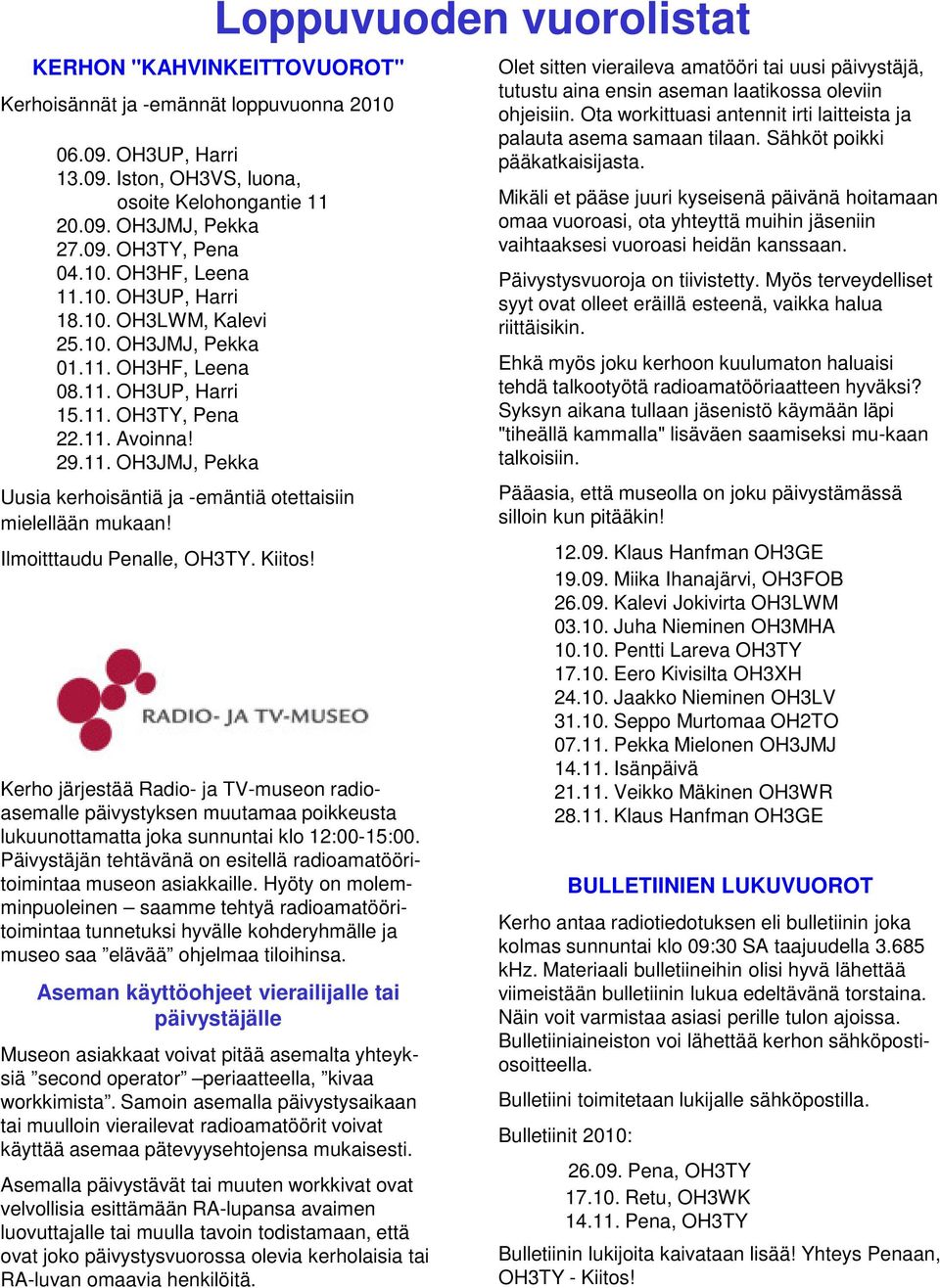 Loppuvuoden vuorolistat

KERHON "KAHVINKEITTOVUOROT"

Kerhoisännät ja -emännät loppuvuonna 2010

06.09. OH3UP, Harri
13.09. Iston, OH3VS, luona, osoite Kelohongantie 11
20.09. OH3JMJ, Pekka
27.09. OH3TY, Pena
04.10. OH3HF, Leena
11.10. OH3UP, Harri
18.10. OH3LWM, Kalevi
25.10. OH3JMJ, Pekka
01.11. OH3HF, Leena
08.11. OH3UP, Harri
15.11. OH3TY, Pena
22.11. Avoinna!
29.11. OH3JMJ, Pekka

Uusia kerhoisäntiä ja -emäntiä otettaisiin mielellään mukaan!

Ilmoitttaudu Penalle, OH3TY. Kiitos!

RADIO- JA TV-MUSEO

Kerho järjestää Radio- ja TV-museon radioasemalle päivystyksen muutamaa poikkeusta lukuunottamatta joka sunnuntai klo 12:00-15:00. Päivystäjän tehtävänä on esitellä radioamatööritoimintaa museon asiakkaille. Hyöty on molemminpuoleinen – saamme tehtyä radioamatööritoimintaa tunnetuksi hyvälle kohderyhmälle ja museo saa ”elävää” ohjelmaa tiloihinsa.

Aseman käyttöohjeet vierailijalle tai päivystäjälle

Museon asiakkaat voivat pitää asemalta yhteyksiä ”second operator” –periaatteella, ”kivaa workkimista”. Samoin asemalla päivystysaikaan tai muulloin vierailevat radioamatöörit voivat käyttää asemaa pätevyysehtojensa mukaisesti.

Asemalla päivystävät tai muuten workkivat ovat velvollisia esittämään RA-lupansa avaimen luovuttajalle tai muulla tavoin todistamaan, että ovat joko päivystysvuorossa olevia kerholaisia tai RA-luvan omaavia henkilöitä.

Olet sitten vieraileva amatööri tai uusi päivystäjä, tutustu aina ensin aseman laatikossa oleviin ohjeisiin. Ota workittuasi antennit irti laitteista ja palauta asema samaan tilaan. Sähköt poikki pääkatkaisijasta.

Mikäli et pääse juuri kyseisenä päivänä hoitamaan omaa vuoroasi, ota yhteyttä muihin jäseniin vaihtaaksesi vuoroasi heidän kanssaan.

Päivystysvuoroja on tiivistetty. Myös terveydelliset syyt ovat olleet eräillä esteenä, vaikka halua riittäisikin.

Ehkä myös joku kerhoon kuulumaton haluaisi tehdä talkootyötä radioamatööriaatteen hyväksi? Syksyn aikana tullaan jäsenistö käymään läpi "tiheällä kammalla" lisäväen saamiseksi mu-kaan talkoisiin.

Pääasia, että museolla on joku päivystämässä silloin kun pitääkin!

12.09. Klaus Hanfman OH3GE
19.09. Miika Ihanajärvi, OH3FOB
26.09. Kalevi Jokivirta OH3LWM
03.10. Juha Nieminen OH3MHA
10.10. Pentti Lareva OH3TY
17.10. Eero Kivisilta OH3XH
24.10. Jaakko Nieminen OH3LV
31.10. Seppo Murtomaa OH2TO
07.11. Pekka Mielonen OH3JMJ
14.11. Isänpäivä
21.11. Veikko Mäkinen OH3WR
28.11. Klaus Hanfman OH3GE

BULLETIINIEN LUKUVUOROT

Kerho antaa radiotiedotuksen eli bulletiinin joka kolmas sunnuntai klo 09:30 SA taajuudella 3.685 kHz. Materiaali bulletiineihin olisi hyvä lähettää viimeistään bulletiinin lukua edeltävänä torstaina. Näin voit varmistaa asiasi perille tulon ajoissa. Bulletiiniaineiston voi lähettää kerhon sähköpostiosoitteella.

Bulletiini toimitetaan lukijalle sähköpostilla.

Bulletiinit 2010:

26.09. Pena, OH3TY
17.10. Retu, OH3WK
14.11. Pena, OH3TY

Bulletiinin lukijoita kaivataan lisää! Yhteys Penaan, OH3TY - Kiitos!